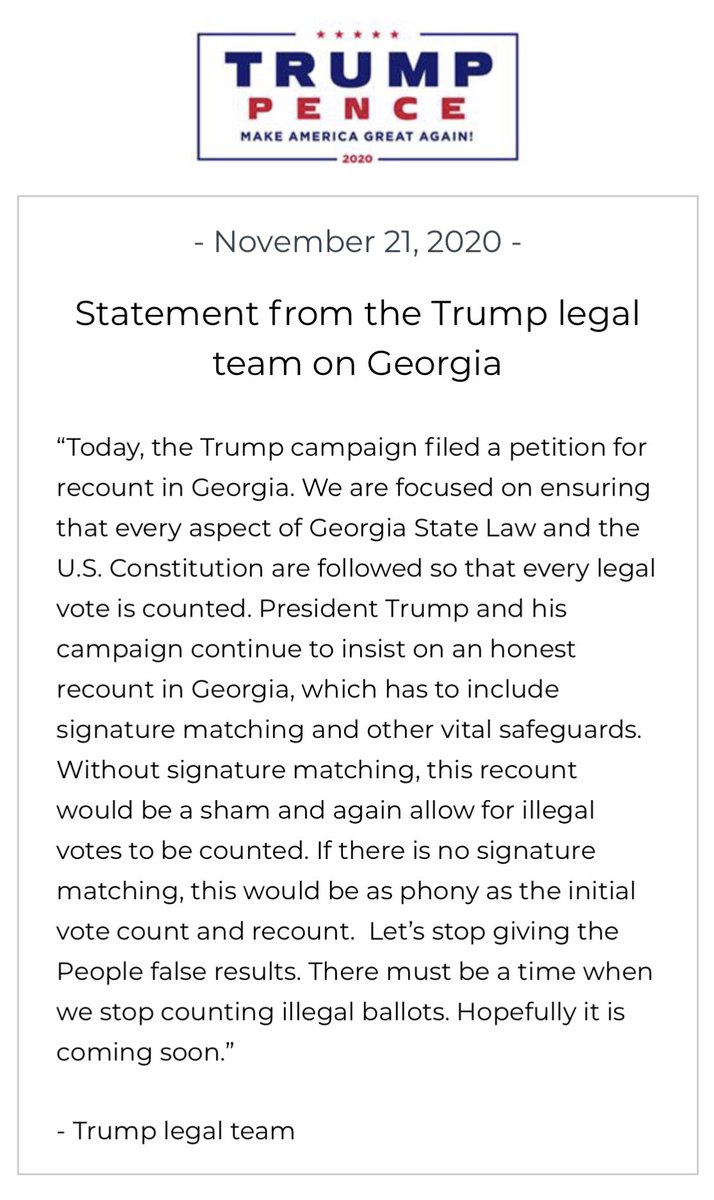 TRUMP
PENCE
MAKE AMERICA GREAT AGAIN!
2020

- November 21, 2020 -

Statement from the Trump legal team on Georgia

“Today, the Trump campaign filed a petition for recount in Georgia. We are focused on ensuring that every aspect of Georgia State Law and the U.S. Constitution are followed so that every legal vote is counted. President Trump and his campaign continue to insist on an honest recount in Georgia, which has to include signature matching and other vital safeguards. Without signature matching, this recount would be a sham and again allow for illegal votes to be counted. If there is no signature matching, this would be as phony as the initial vote count and recount. Let’s stop giving the People false results. There must be a time when we stop counting illegal ballots. Hopefully it is coming soon.”

- Trump legal team